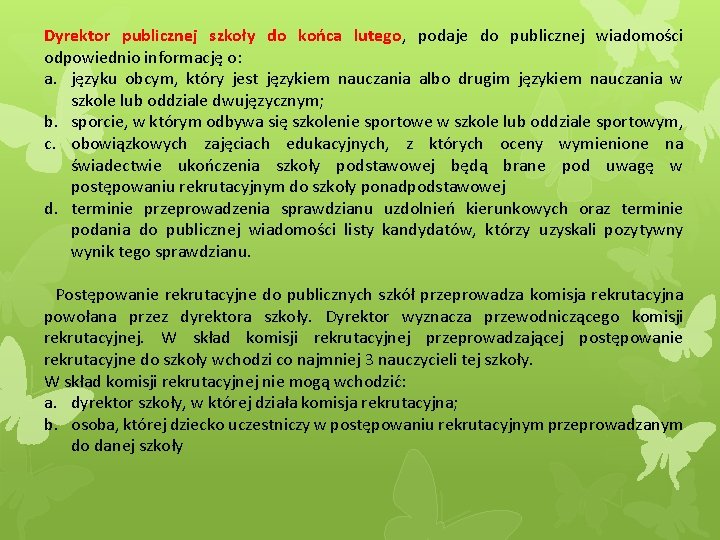 Dyrektor publicznej szkoły do końca lutego, podaje do publicznej wiadomości odpowiednio informację o:
a. języku obcym, który jest językiem nauczania albo drugim językiem nauczania w szkole lub oddziale dwujęzycznym;
b. sporcie, w którym odbywa się szkolenie sportowe w szkole lub oddziale sportowym,
c. obowiązkowych zajęciach edukacyjnych, z których oceny wymienione na świadectwie ukończenia szkoły podstawowej będą brane pod uwagę w postępowaniu rekrutacyjnym do szkoły ponadpodstawowej
d. terminie przeprowadzenia sprawdzianu uzdolnień kierunkowych oraz terminie podania do publicznej wiadomości listy kandydatów, którzy uzyskali pozytywny wynik tego sprawdzianu.

Postępowanie rekrutacyjne do publicznych szkół przeprowadza komisja rekrutacyjna powołana przez dyrektora szkoły. Dyrektor wyznacza przewodniczącego komisji rekrutacyjnej. W skład komisji rekrutacyjnej przeprowadzającej postępowanie rekrutacyjne do szkoły wchodzi co najmniej 3 nauczycieli tej szkoły.
W skład komisji rekrutacyjnej nie mogą wchodzić:
a. dyrektor szkoły, w której działa komisja rekrutacyjna;
b. osoba, której dziecko uczestniczy w postępowaniu rekrutacyjnym przeprowadzanym do danej szkoły